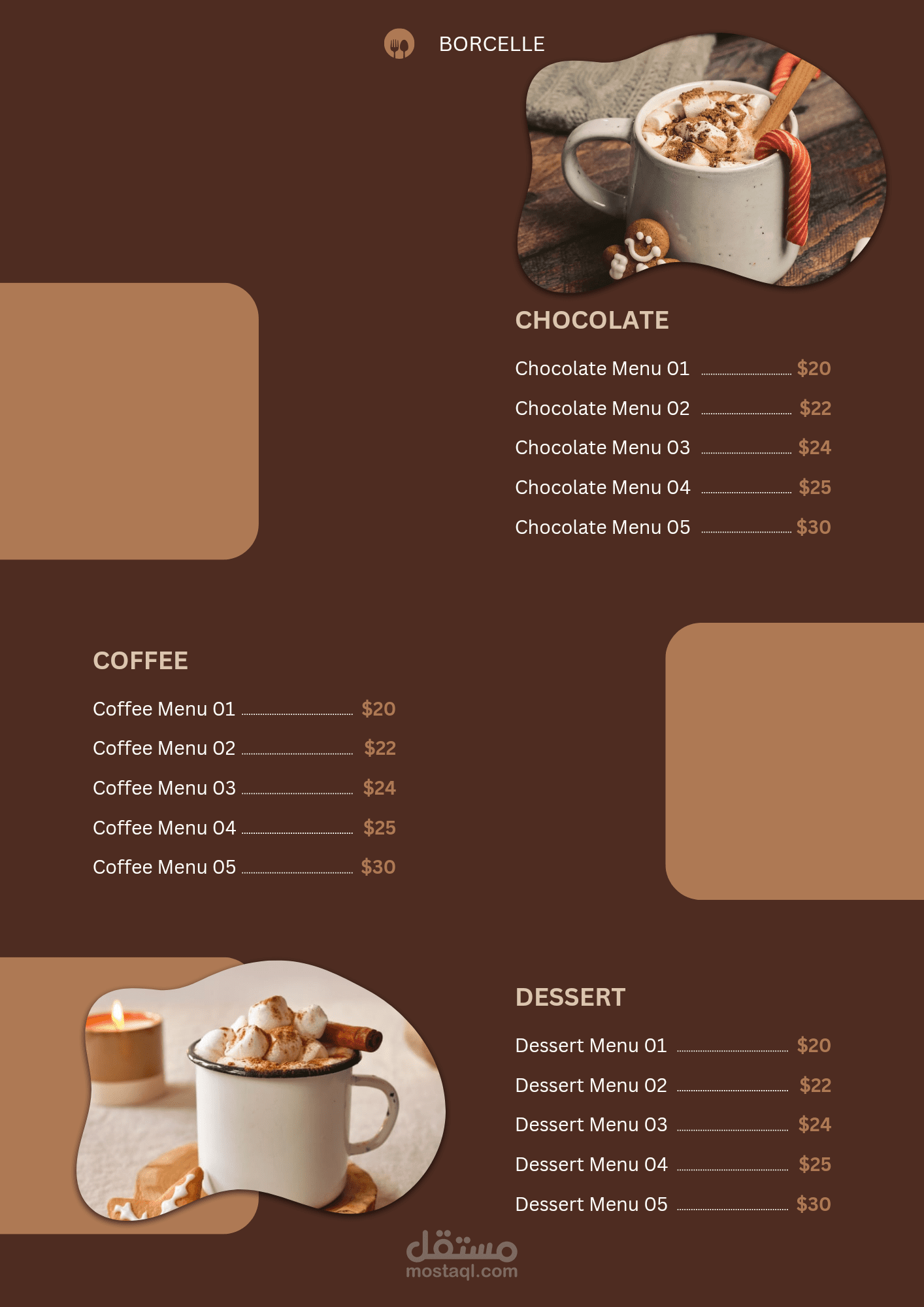 BORCELLE

CHOCOLATE

Chocolate Menu 01 $20
Chocolate Menu 02 $22
Chocolate Menu 03 $24
Chocolate Menu 04 $25
Chocolate Menu 05 $30

COFFEE

Coffee Menu 01 $20
Coffee Menu 02 $22
Coffee Menu 03 $24
Coffee Menu 04 $25
Coffee Menu 05 $30

DESSERT

Dessert Menu 01 $20
Dessert Menu 02 $22
Dessert Menu 03 $24
Dessert Menu 04 $25
Dessert Menu 05 $30

مستقل
mostaql.com